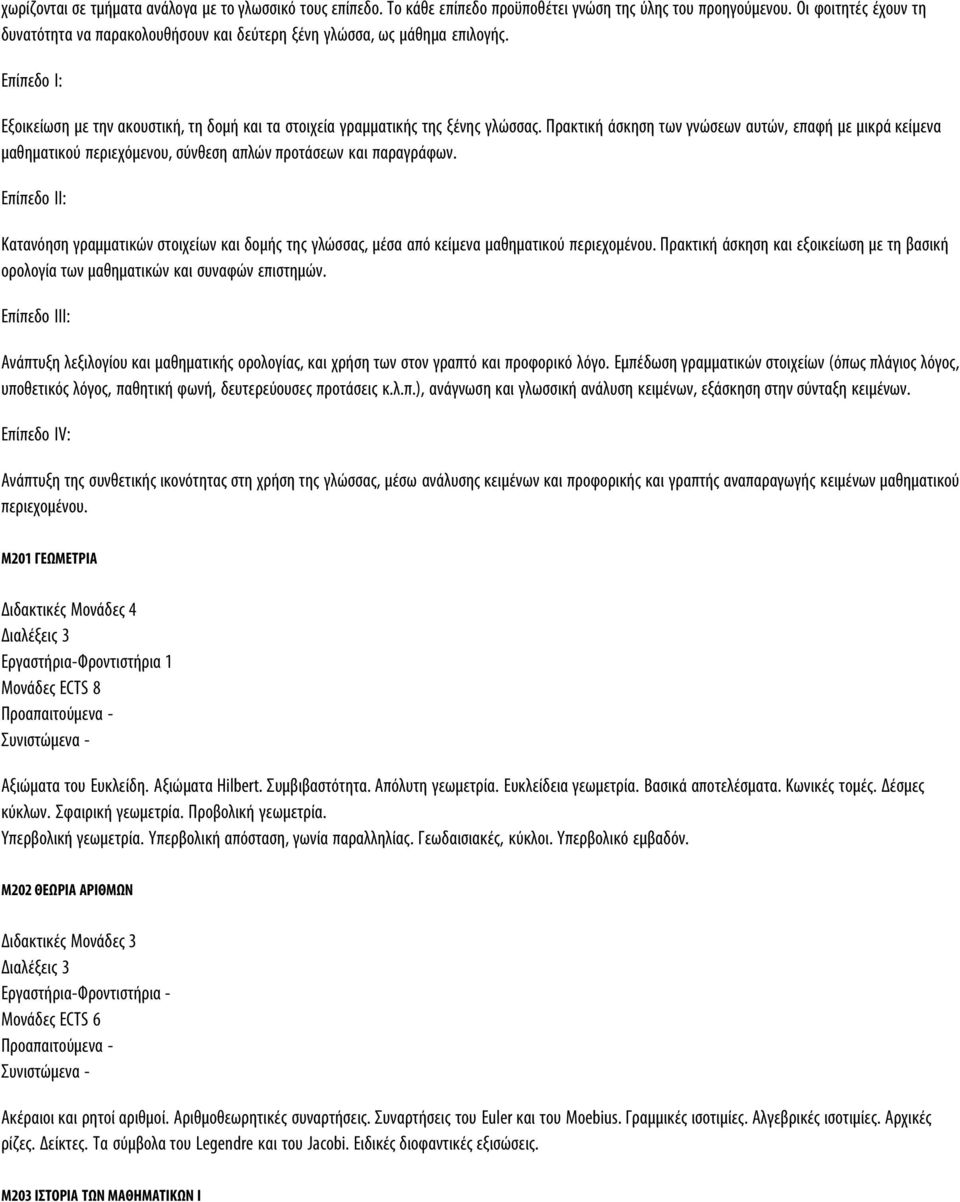 χωρίζονται σε τμήματα ανάλογα με το γλωσσικό τους επίπεδο. Το κάθε επίπεδο προϋποθέτει γνώση της ύλης του προηγούμενου. Οι φοιτητές έχουν τη δυνατότητα να παρακολουθήσουν και δεύτερη ξένη γλώσσα, ως μάθημα επιλογής.

Επίπεδο Ι:

Εξοικείωση με την ακουστική, τη δομή και τα στοιχεία γραμματικής της ξένης γλώσσας. Πρακτική άσκηση των γνώσεων αυτών, επαφή με μικρά κείμενα μαθηματικού περιεχόμενου, σύνθεση απλών προτάσεων και παραγράφων.

Επίπεδο ΙΙ:

Κατανόηση γραμματικών στοιχείων και δομής της γλώσσας, μέσα από κείμενα μαθηματικού περιεχομένου. Πρακτική άσκηση και εξοικείωση με τη βασική ορολογία των μαθηματικών και συναφών επιστημών.

Επίπεδο ΙΙΙ:

Ανάπτυξη λεξιλογίου και μαθηματικής ορολογίας, και χρήση των στον γραπτό και προφορικό λόγο. Εμπέδωση γραμματικών στοιχείων (όπως πλάγιος λόγος, υποθετικός λόγος, παθητική φωνή, δευτερεύουσες προτάσεις κ.λ.π.), ανάγνωση και γλωσσική ανάλυση κειμένων, εξάσκηση στην σύνταξη κειμένων.

Επίπεδο IV:

Ανάπτυξη της συνθετικής ικονότητας στη χρήση της γλώσσας, μέσω ανάλυσης κειμένων και προφορικής και γραπτής αναπαραγωγής κειμένων μαθηματικού περιεχομένου.

Μ201 ΓΕΩΜΕΤΡΙΑ

Διδακτικές Μονάδες 4
Διαλέξεις 3
Εργαστήρια-Φροντιστήρια 1
Μονάδες ECTS 8
Προαπαιτούμενα -
Συνιστώμενα -

Αξιώματα του Ευκλείδη. Αξιώματα Hilbert. Συμβιβαστότητα. Απόλυτη γεωμετρία. Ευκλείδεια γεωμετρία. Βασικά αποτελέσματα. Κωνικές τομές. Δέσμες κύκλων. Σφαιρική γεωμετρία. Προβολική γεωμετρία.
Υπερβολική γεωμετρία. Υπερβολική απόσταση, γωνία παραλληλίας. Γεωδαισιακές, κύκλοι. Υπερβολικό εμβαδόν.

Μ202 ΘΕΩΡΙΑ ΑΡΙΘΜΩΝ

Διδακτικές Μονάδες 3
Διαλέξεις 3
Εργαστήρια-Φροντιστήρια -
Μονάδες ECTS 6
Προαπαιτούμενα -
Συνιστώμενα -

Ακέραιοι και ρητοί αριθμοί. Αριθμοθεωρητικές συναρτήσεις. Συναρτήσεις του Euler και του Moebius. Γραμμικές ισοτιμίες. Αλγεβρικές ισοτιμίες. Αρχικές ρίζες. Δείκτες. Τα σύμβολα του Legendre και του Jacobi. Ειδικές διοφαντικές εξισώσεις.

Μ203 ΙΣΤΟΡΙΑ ΤΩΝ ΜΑΘΗΜΑΤΙΚΩΝ Ι